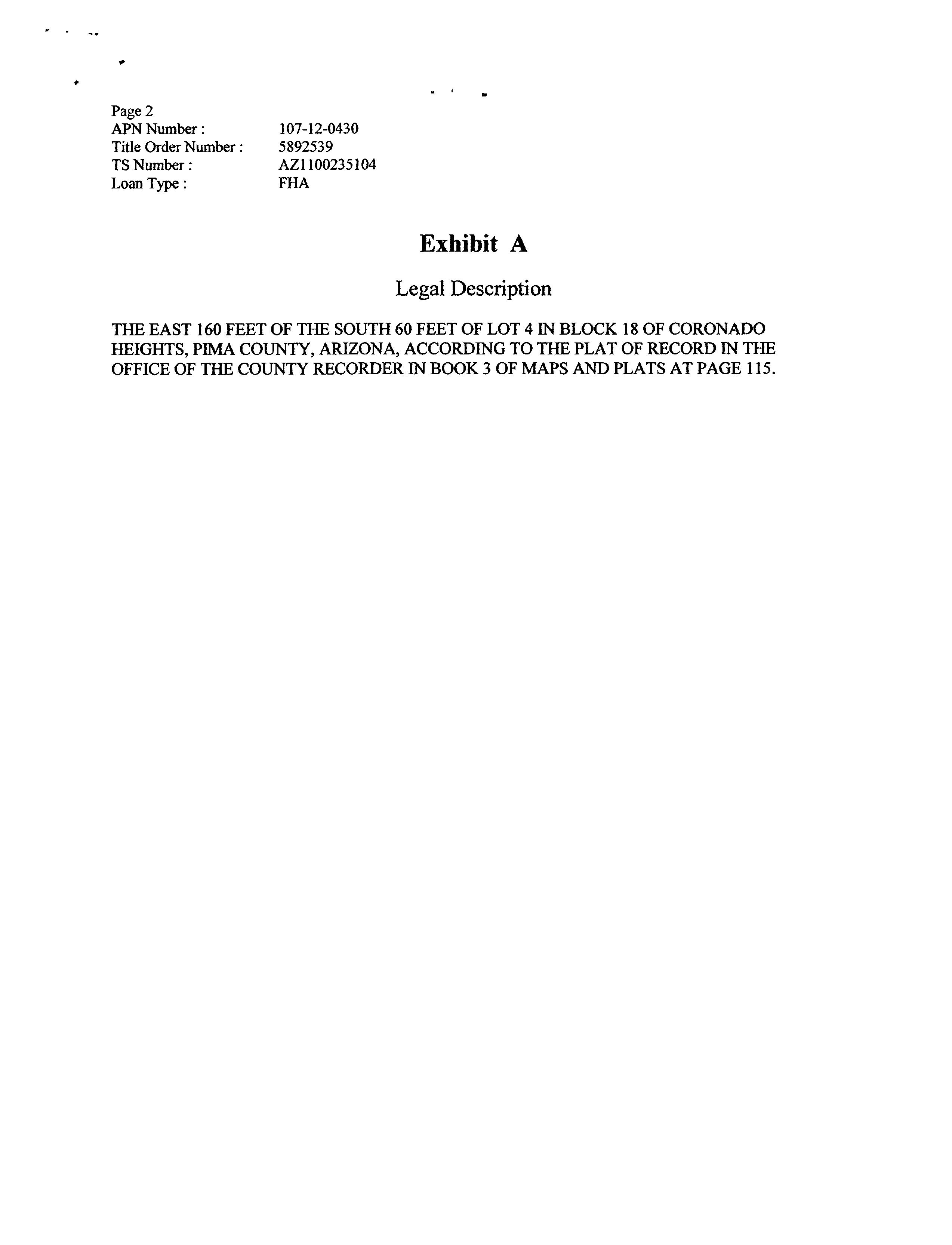 Page 2
APN Number : 107-12-0430
Title Order Number : 5892539
TS Number : AZ1100235104
Loan Type : FHA

Exhibit A

Legal Description

THE EAST 160 FEET OF THE SOUTH 60 FEET OF LOT 4 IN BLOCK 18 OF CORONADO HEIGHTS, PIMA COUNTY, ARIZONA, ACCORDING TO THE PLAT OF RECORD IN THE OFFICE OF THE COUNTY RECORDER IN BOOK 3 OF MAPS AND PLATS AT PAGE 115.